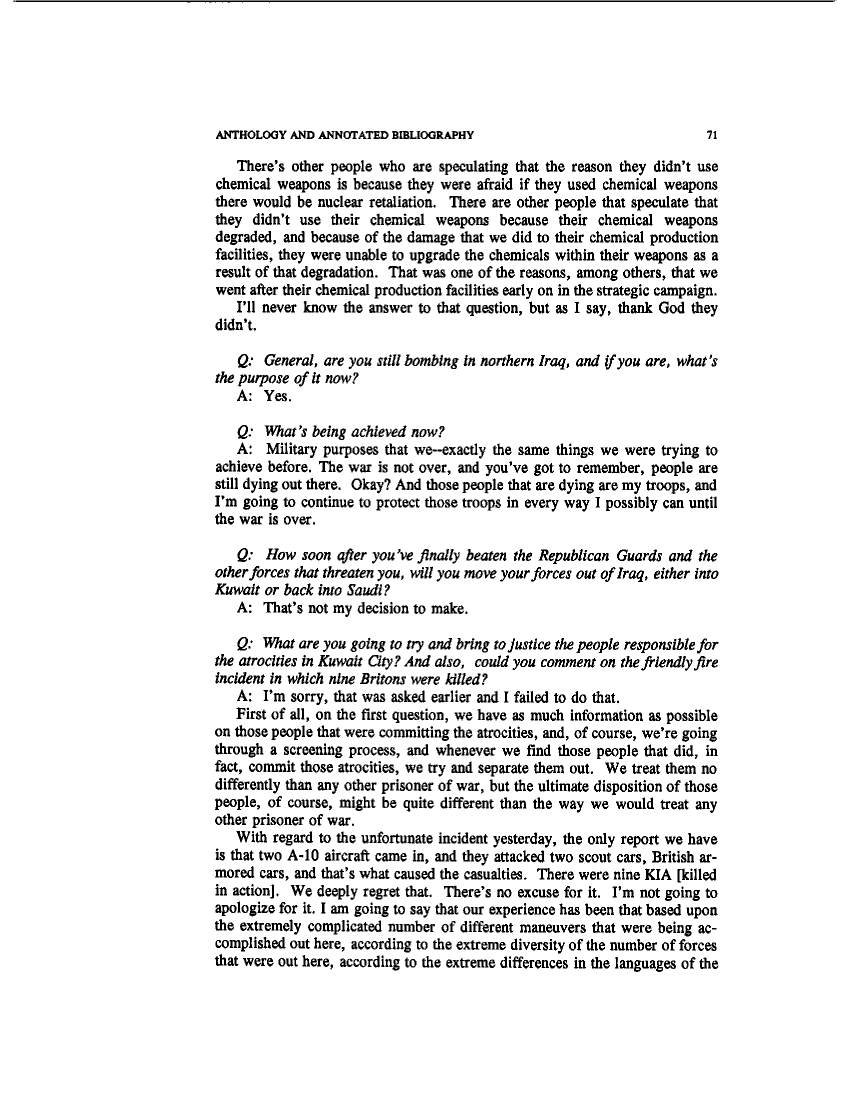 ANTHOLOGY AND ANNOTATED BIBLIOGRAPHY 71

There's other people who are speculating that the reason they didn't use chemical weapons is because they were afraid if they used chemical weapons there would be nuclear retaliation. There are other people that speculate that they didn't use their chemical weapons because their chemical weapons degraded, and because of the damage that we did to their chemical production facilities, they were unable to upgrade the chemicals within their weapons as a result of that degradation. That was one of the reasons, among others, that we went after their chemical production facilities early on in the strategic campaign.

I'll never know the answer to that question, but as I say, thank God they didn't.

Q: General, are you still bombing in northern Iraq, and if you are, what's the purpose of it now?

A: Yes.

Q: What's being achieved now?

A: Military purposes that we--exactly the same things we were trying to achieve before. The war is not over, and you've got to remember, people are still dying out there. Okay? And those people that are dying are my troops, and I'm going to continue to protect those troops in every way I possibly can until the war is over.

Q: How soon after you've finally beaten the Republican Guards and the other forces that threaten you, will you move your forces out of Iraq, either into Kuwait or back into Saudi?

A: That's not my decision to make.

Q: What are you going to try and bring to justice the people responsible for the atrocities in Kuwait City? And also, could you comment on the friendly fire incident in which nine Britons were killed?

A: I'm sorry, that was asked earlier and I failed to do that.

First of all, on the first question, we have as much information as possible on those people that were committing the atrocities, and, of course, we're going through a screening process, and whenever we find those people that did, in fact, commit those atrocities, we try and separate them out. We treat them no differently than any other prisoner of war, but the ultimate disposition of those people, of course, might be quite different than the way we would treat any other prisoner of war.

With regard to the unfortunate incident yesterday, the only report we have is that two A-10 aircraft came in, and they attacked two scout cars, British armored cars, and that's what caused the casualties. There were nine KIA [killed in action]. We deeply regret that. There's no excuse for it. I'm not going to apologize for it. I am going to say that our experience has been that based upon the extremely complicated number of different maneuvers that were being accomplished out here, according to the extreme diversity of the number of forces that were out here, according to the extreme differences in the languages of the